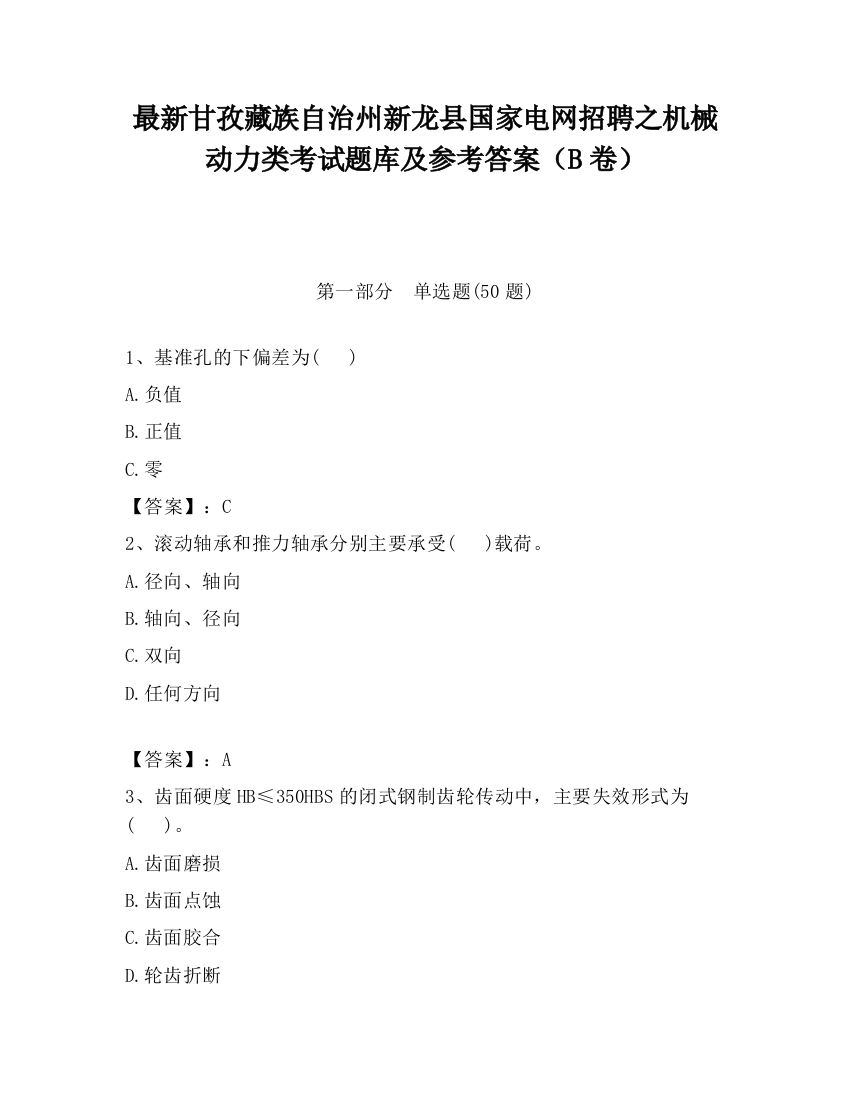 最新甘孜藏族自治州新龙县国家电网招聘之机械动力类考试题库及参考答案（B卷）

第一部分　单选题(50题)

1、基准孔的下偏差为(　)

A.负值

B.正值

C.零

【答案】：C

2、滚动轴承和推力轴承分别主要承受(　)载荷。

A.径向、轴向

B.轴向、径向

C.双向

D.任何方向

【答案】：A

3、齿面硬度HB≤350HBS的闭式钢制齿轮传动中，主要失效形式为(　)。

A.齿面磨损

B.齿面点蚀

C.齿面胶合

D.轮齿折断